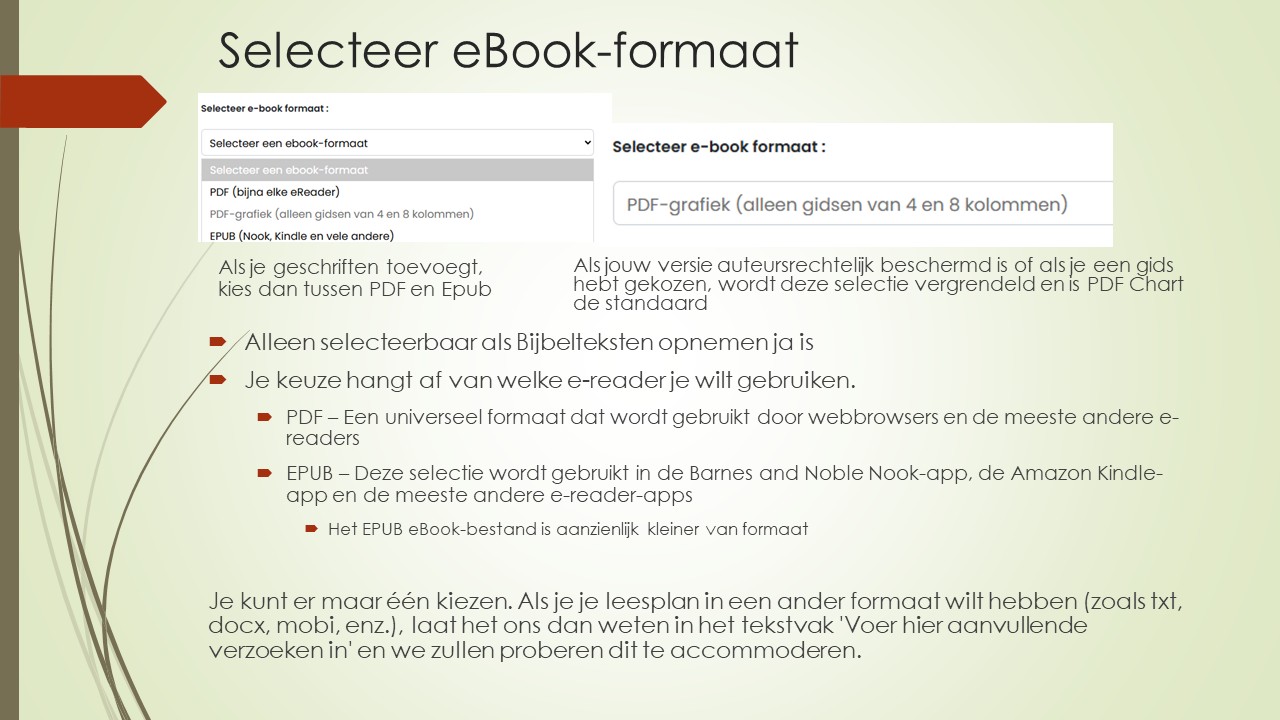 Selecteer eBook-formaat

Selecteer e-book formaat :

Selecteer een ebook-formaat

Selecteer een ebook-formaat
PDF (bijna elke eReader)
PDF-grafiek (alleen gidsen van 4 en 8 kolommen)
EPUB (Nook, Kindle en vele andere)

Selecteer e-book formaat :

PDF-grafiek (alleen gidsen van 4 en 8 kolommen)

Als je geschriften toevoegt, kies dan tussen PDF en Epub

Als jouw versie auteursrechtelijk beschermd is of als je een gids hebt gekozen, wordt deze selectie vergrendeld en is PDF Chart de standaard

Alleen selecteerbaar als Bijbelteksten opnemen ja is

Je keuze hangt af van welke e-reader je wilt gebruiken.

PDF – Een universeel formaat dat wordt gebruikt door webbrowsers en de meeste andere e-readers

EPUB – Deze selectie wordt gebruikt in de Barnes and Noble Nook-app, de Amazon Kindle-app en de meeste andere e-reader-apps

Het EPUB eBook-bestand is aanzienlijk kleiner van formaat

Je kunt er maar één kiezen. Als je je leesplan in een ander formaat wilt hebben (zoals txt, docx, mobi, enz.), laat het ons dan weten in het tekstvak 'Voer hier aanvullende verzoeken in' en we zullen proberen dit te accommoderen.